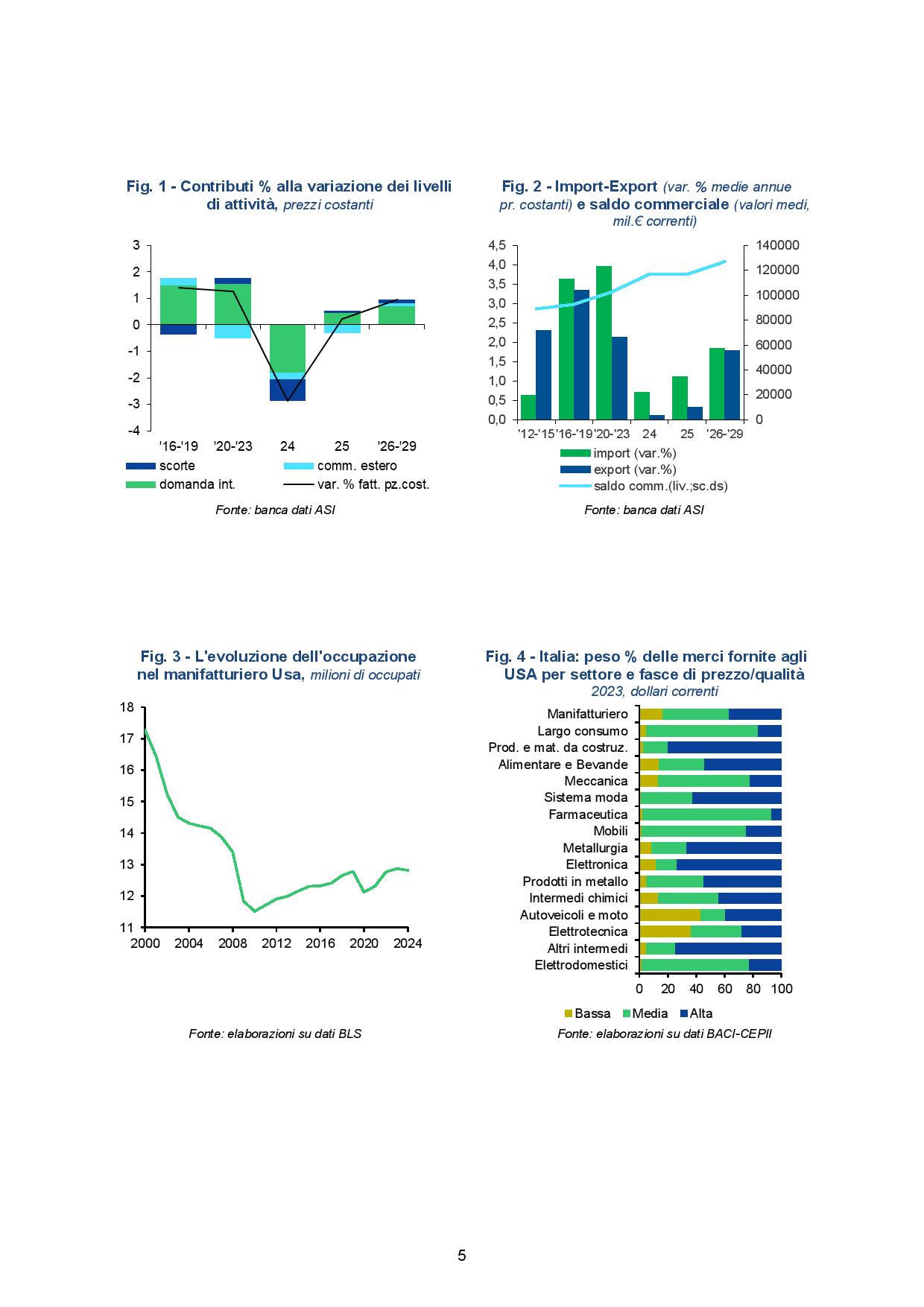 Fig. 1 - Contributi % alla variazione dei livelli di attività, prezzi costanti

3
2
1
0
-1
-2
-3
-4

'16-'19 '20-'23 24 25 '26-'29

scorte
comm. estero
domanda int.
var. % fatt. pz.cost.

Fonte: banca dati ASI

Fig. 2 - Import-Export (var. % medie annue pr. costanti) e saldo commerciale (valori medi, mil.€ correnti)

4,5
4,0
3,5
3,0
2,5
2,0
1,5
1,0
0,5
0,0

140000
120000
100000
80000
60000
40000
20000
0

'12-'15 '16-'19 '20-'23 24 25 '26-'29

import (var.%)
export (var.%)
saldo comm.(liv.;sc.ds)

Fonte: banca dati ASI

Fig. 3 - L'evoluzione dell'occupazione nel manifatturiero Usa, milioni di occupati

18
17
16
15
14
13
12
11

2000 2004 2008 2012 2016 2020 2024

Fonte: elaborazioni su dati BLS

Fig. 4 - Italia: peso % delle merci fornite agli USA per settore e fasce di prezzo/qualità
2023, dollari correnti

Manifatturiero
Largo consumo
Prod. e mat. da costruz.
Alimentare e Bevande
Meccanica
Sistema moda
Farmaceutica
Mobili
Metallurgia
Elettronica
Prodotti in metallo
Intermedi chimici
Autoveicoli e moto
Elettrotecnica
Altri intermedi
Elettrodomestici

0 20 40 60 80 100

Bassa Media Alta

Fonte: elaborazioni su dati BACI-CEPII

5